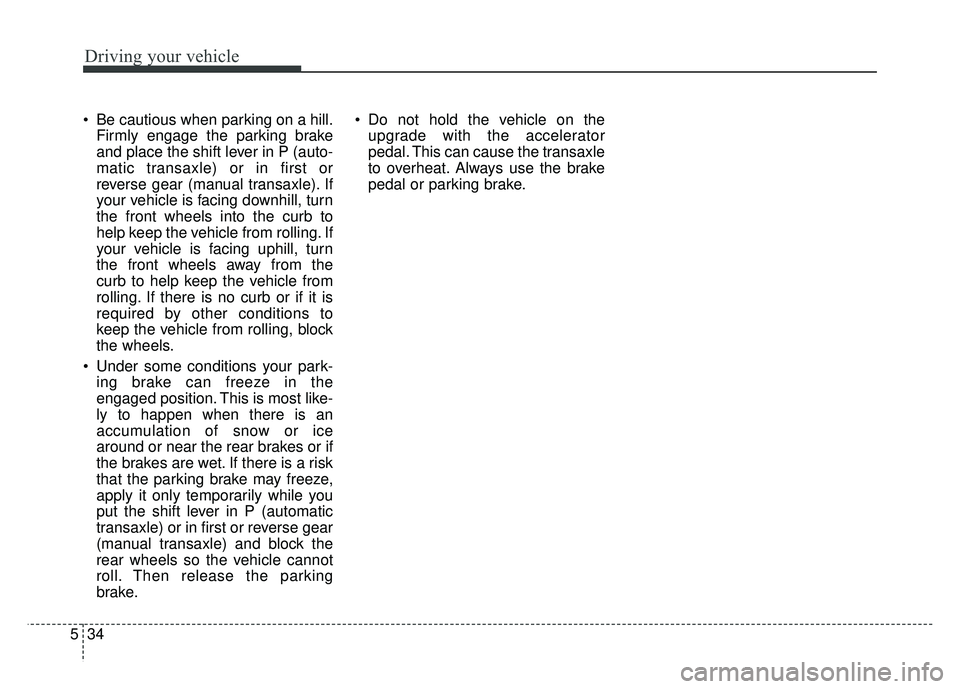 Driving your vehicle

• Be cautious when parking on a hill. Firmly engage the parking brake and place the shift lever in P (automatic transaxle) or in first or reverse gear (manual transaxle). If your vehicle is facing downhill, turn the front wheels into the curb to help keep the vehicle from rolling. If your vehicle is facing uphill, turn the front wheels away from the curb to help keep the vehicle from rolling. If there is no curb or if it is required by other conditions to keep the vehicle from rolling, block the wheels.

• Under some conditions your parking brake can freeze in the engaged position. This is most likely to happen when there is an accumulation of snow or ice around or near the rear brakes or if the brakes are wet. If there is a risk that the parking brake may freeze, apply it only temporarily while you put the shift lever in P (automatic transaxle) or in first or reverse gear (manual transaxle) and block the rear wheels so the vehicle cannot roll. Then release the parking brake.

• Do not hold the vehicle on the upgrade with the accelerator pedal. This can cause the transaxle to overheat. Always use the brake pedal or parking brake.

5 34

carmanualsonline.info